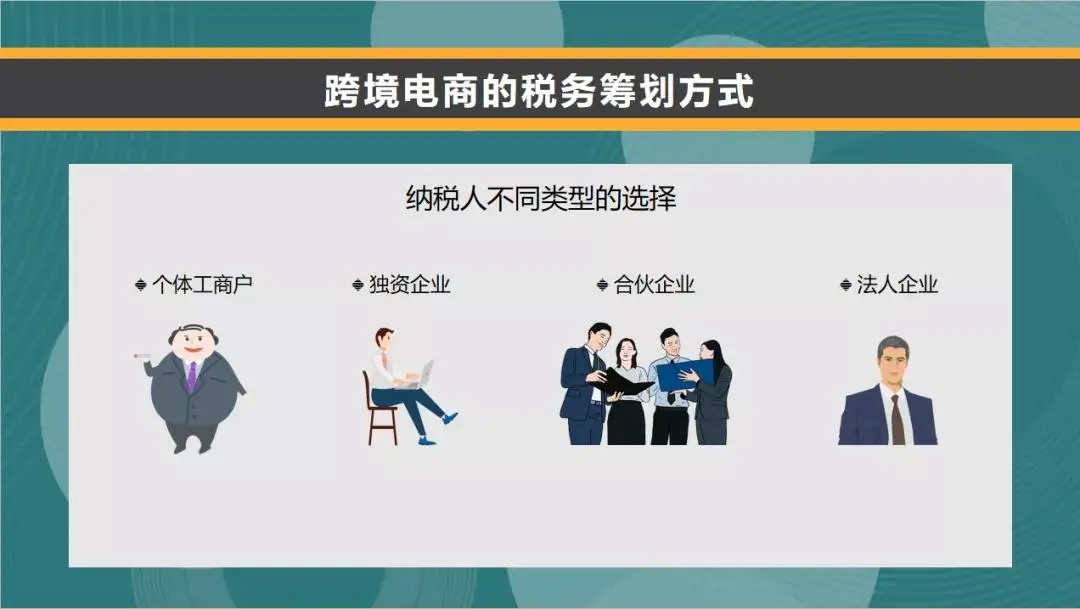 跨境电商的税务筹划方式

纳税人不同类型的选择

个体工商户

独资企业

合伙企业

法人企业